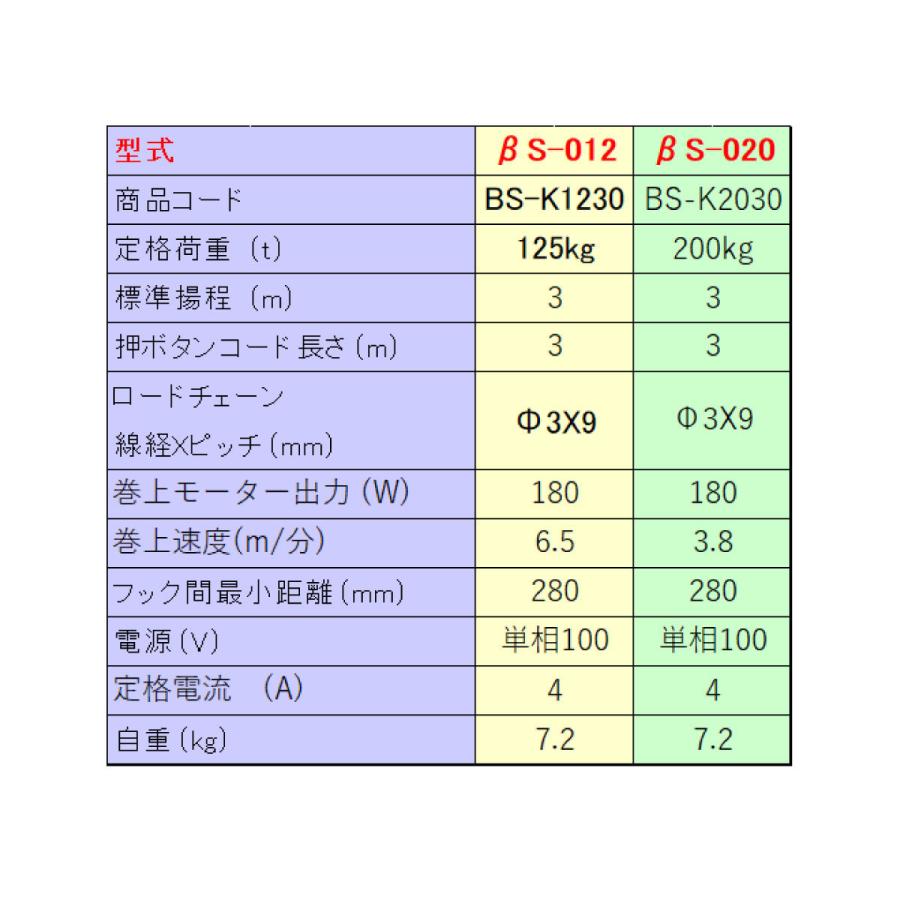 | 型式 | βS-012 | βS-020 |
|---|---|---|
| 商品コード | BS-K1230 | BS-K2030 |
| 定格荷重（t） | 125kg | 200kg |
| 標準揚程（m） | 3 | 3 |
| 押ボタンコード長さ（m） | 3 | 3 |
| ロードチェーン 線経Xピッチ（mm） | Φ3X9 | Φ3X9 |
| 巻上モーター出力（W） | 180 | 180 |
| 巻上速度(m/分) | 6.5 | 3.8 |
| フック間最小距離（mm） | 280 | 280 |
| 電源（V） | 単相100 | 単相100 |
| 定格電流　（A） | 4 | 4 |
| 自重（kg） | 7.2 | 7.2 |